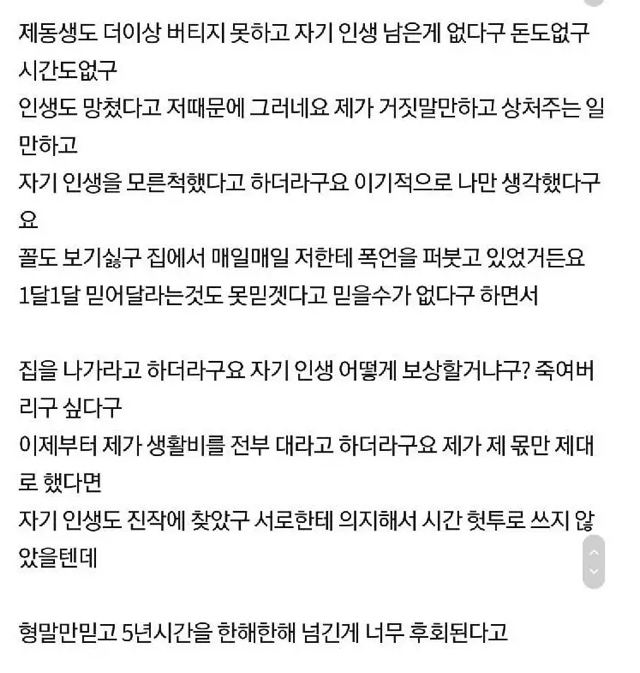 제동생도 더이상 버티지 못하고 자기 인생 남은게 없다구 돈도없구 시간도없구
인생도 망쳤다고 저때문에 그러네요 제가 거짓말만하고 상처주는 일만하고
자기 인생을 모른척했다고 하더라구요 이기적으로 나만 생각했다구요
꼴도 보기싫구 집에서 매일매일 저한테 폭언을 퍼붓고 있었거든요
1달1달 믿어달라는것도 못믿겠다고 믿을수가 없다구 하면서

집을 나가라고 하더라구요 자기 인생 어떻게 보상할거냐구? 죽여버리구 싶다구
이제부터 제가 생활비를 전부 대라고 하더라구요 제가 제 몫만 제대로 했다면
자기 인생도 진작에 찾았구 서로한테 의지해서 시간 헛투로 쓰지 않았을텐데

형말만믿고 5년시간을 한해한해 넘긴게 너무 후회된다고